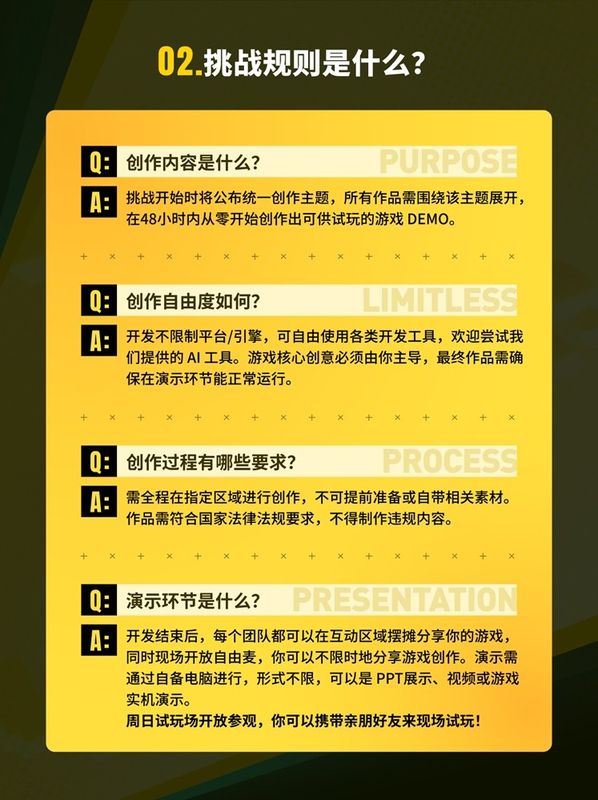 02.挑战规则是什么？

Q: 创作内容是什么？ PURPOSE
A: 挑战开始时将公布统一创作主题，所有作品需围绕该主题展开，在48小时内从零开始创作出可供试玩的游戏 DEMO。

Q: 创作自由度如何？ LIMITLESS
A: 开发不限制平台/引擎，可自由使用各类开发工具，欢迎尝试我们提供的 AI 工具。游戏核心创意必须由你主导，最终作品需确保在演示环节能正常运行。

Q: 创作过程有哪些要求？ PROCESS
A: 需全程在指定区域进行创作，不可提前准备或自带相关素材。作品需符合国家法律法规要求，不得制作违规内容。

Q: 演示环节是什么？ PRESENTATION
A: 开发结束后，每个团队都可以在互动区域摆摊分享你的游戏，同时现场开放自由麦，你可以不限时地分享游戏创作。演示需通过自备电脑进行，形式不限，可以是 PPT展示、视频或游戏实机演示。
周日试玩场开放参观，你可以携带亲朋好友来现场试玩！